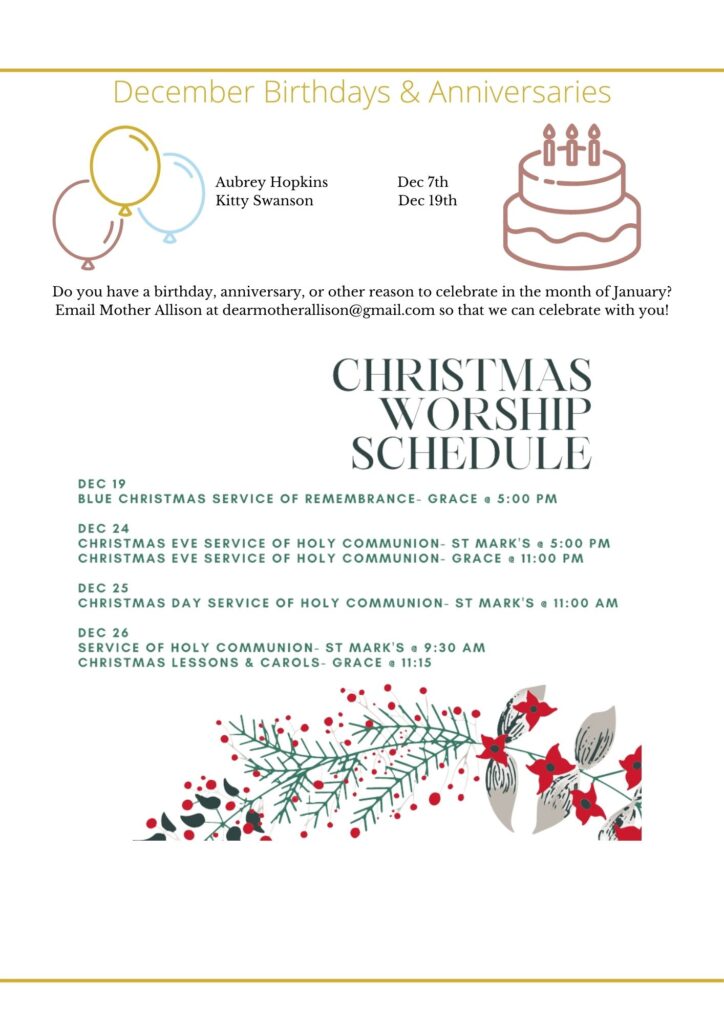 December Birthdays & Anniversaries

| Aubrey Hopkins | Dec 7th |
|---|---|
| Kitty Swanson | Dec 19th |

Do you have a birthday, anniversary, or other reason to celebrate in the month of January? Email Mother Allison at dearmotherallison@gmail.com so that we can celebrate with you!

CHRISTMAS WORSHIP SCHEDULE

DEC 19
BLUE CHRISTMAS SERVICE OF REMEMBRANCE- GRACE @ 5:00 PM

DEC 24
CHRISTMAS EVE SERVICE OF HOLY COMMUNION- ST MARK'S @ 5:00 PM
CHRISTMAS EVE SERVICE OF HOLY COMMUNION- GRACE @ 11:00 PM

DEC 25
CHRISTMAS DAY SERVICE OF HOLY COMMUNION- ST MARK'S @ 11:00 AM

DEC 26
SERVICE OF HOLY COMMUNION- ST MARK'S @ 9:30 AM
CHRISTMAS LESSONS & CAROLS- GRACE @ 11:15